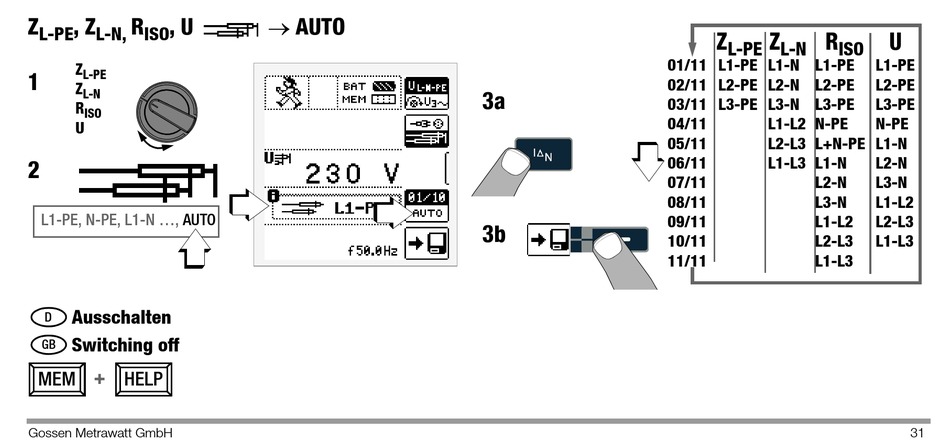 $Z_{L-PE}$, $Z_{L-N}$, $R_{ISO}$, U → AUTO

1 $Z_{L-PE}$ $Z_{L-N}$ $R_{ISO}$ U

2

L1-PE, N-PE, L1-N ..., AUTO

BAT MEM $U_{L-N-PE}$ $U_{3\sim}$

U 230 V

L1-PE 01/10 AUTO

f50.0Hz

3a $I_{\Delta N}$

3b

| | $Z_{L-PE}$ | $Z_{L-N}$ | $R_{ISO}$ | U |
|---|---|---|---|---|
| 01/11 | L1-PE | L1-N | L1-PE | L1-PE |
| 02/11 | L2-PE | L2-N | L2-PE | L2-PE |
| 03/11 | L3-PE | L3-N | L3-PE | L3-PE |
| 04/11 | | L1-L2 | N-PE | N-PE |
| 05/11 | | L2-L3 | L+N-PE | L1-N |
| 06/11 | | L1-L3 | L1-N | L2-N |
| 07/11 | | | L2-N | L3-N |
| 08/11 | | | L3-N | L1-L2 |
| 09/11 | | | L1-L2 | L2-L3 |
| 10/11 | | | L2-L3 | L1-L3 |
| 11/11 | | | L1-L3 | |

D Ausschalten
GB Switching off
MEM + HELP

Gossen Metrawatt GmbH 31